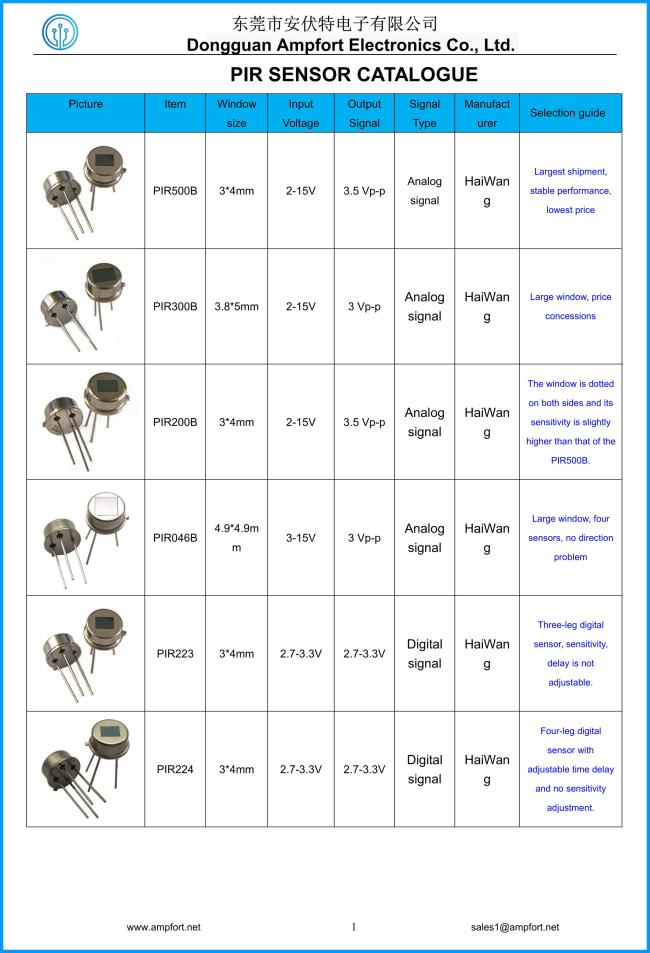 东莞市安伏特电子有限公司
Dongguan Ampfort Electronics Co., Ltd.

PIR SENSOR CATALOGUE

| Picture | Item | Window size | Input Voltage | Output Signal | Signal Type | Manufacturer | Selection guide |
|---|---|---|---|---|---|---|---|
| | PIR500B | 3*4mm | 2-15V | 3.5 Vp-p | Analog signal | HaiWang | Largest shipment, stable performance, lowest price |
| | PIR300B | 3.8*5mm | 2-15V | 3 Vp-p | Analog signal | HaiWang | Large window, price concessions |
| | PIR200B | 3*4mm | 2-15V | 3.5 Vp-p | Analog signal | HaiWang | The window is dotted on both sides and its sensitivity is slightly higher than that of the PIR500B. |
| | PIR046B | 4.9*4.9mm | 3-15V | 3 Vp-p | Analog signal | HaiWang | Large window, four sensors, no direction problem |
| | PIR223 | 3*4mm | 2.7-3.3V | 2.7-3.3V | Digital signal | HaiWang | Three-leg digital sensor, sensitivity, delay is not adjustable. |
| | PIR224 | 3*4mm | 2.7-3.3V | 2.7-3.3V | Digital signal | HaiWang | Four-leg digital sensor with adjustable time delay and no sensitivity adjustment. |

www.ampfort.net 1 sales1@ampfort.net